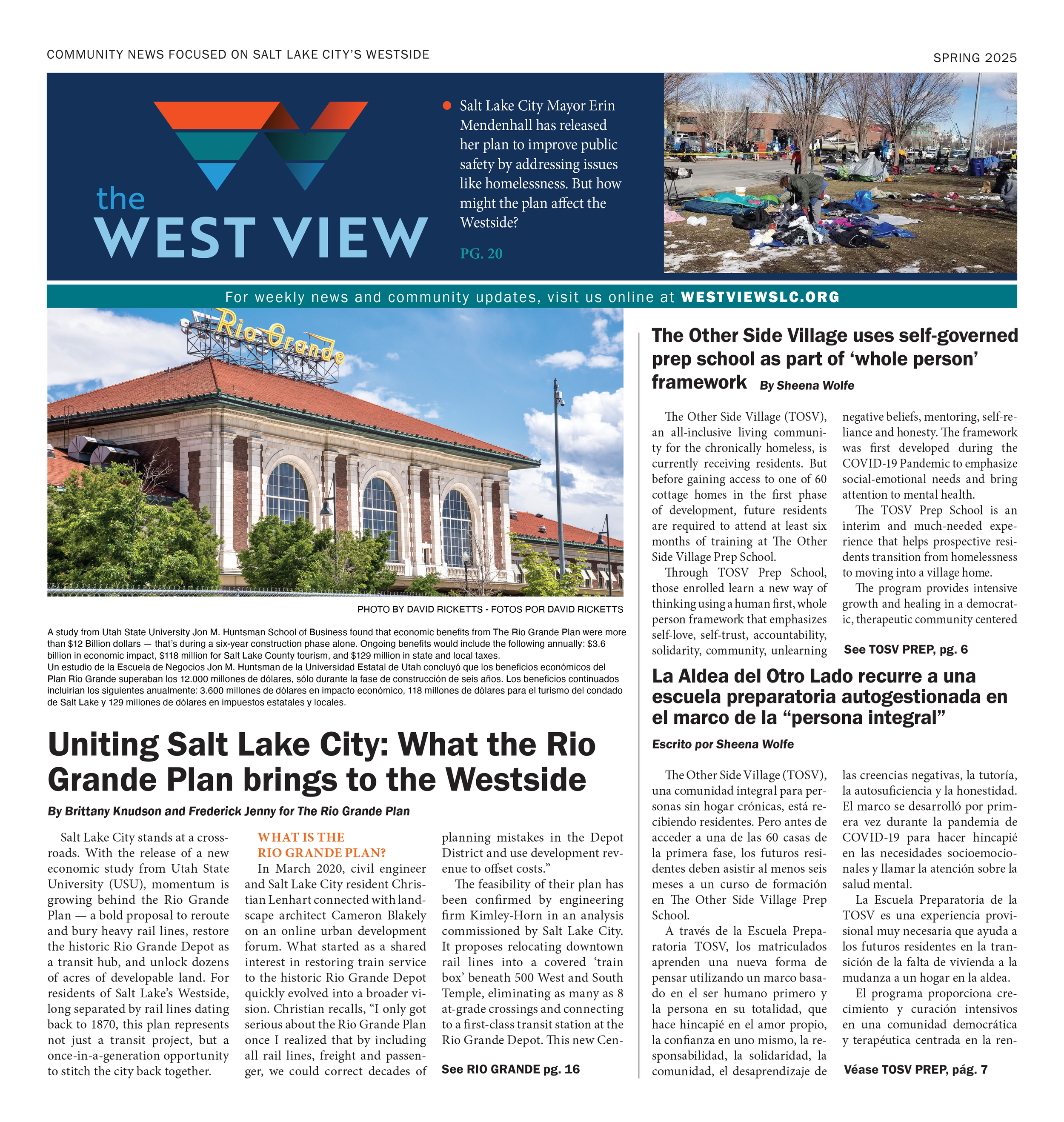 COMMUNITY NEWS FOCUSED ON SALT LAKE CITY'S WESTSIDE

SPRING 2025

the WEST VIEW

Salt Lake City Mayor Erin Mendenhall has released her plan to improve public safety by addressing issues like homelessness. But how might the plan affect the Westside?

PG. 20

For weekly news and community updates, visit us online at WESTVIEWSLC.ORG

Rio Grande

PHOTO BY DAVID RICKETTS - FOTOS POR DAVID RICKETTS

A study from Utah State University Jon M. Huntsman School of Business found that economic benefits from The Rio Grande Plan were more than $12 Billion dollars — that's during a six-year construction phase alone. Ongoing benefits would include the following annually: $3.6 billion in economic impact, $118 million for Salt Lake County tourism, and $129 million in state and local taxes.
Un estudio de la Escuela de Negocios Jon M. Huntsman de la Universidad Estatal de Utah concluyó que los beneficios económicos del Plan Rio Grande superaban los 12.000 millones de dólares, sólo durante la fase de construcción de seis años. Los beneficios continuados incluirían los siguientes anualmente: 3.600 millones de dólares en impacto económico, 118 millones de dólares para el turismo del condado de Salt Lake y 129 millones de dólares en impuestos estatales y locales.

Uniting Salt Lake City: What the Rio Grande Plan brings to the Westside

By Brittany Knudson and Frederick Jenny for The Rio Grande Plan

Salt Lake City stands at a crossroads. With the release of a new economic study from Utah State University (USU), momentum is growing behind the Rio Grande Plan — a bold proposal to reroute and bury heavy rail lines, restore the historic Rio Grande Depot as a transit hub, and unlock dozens of acres of developable land. For residents of Salt Lake's Westside, long separated by rail lines dating back to 1870, this plan represents not just a transit project, but a once-in-a-generation opportunity to stitch the city back together.

WHAT IS THE RIO GRANDE PLAN?

In March 2020, civil engineer and Salt Lake City resident Christian Lenhart connected with landscape architect Cameron Blakely on an online urban development forum. What started as a shared interest in restoring train service to the historic Rio Grande Depot quickly evolved into a broader vision. Christian recalls, "I only got serious about the Rio Grande Plan once I realized that by including all rail lines, freight and passenger, we could correct decades of planning mistakes in the Depot District and use development revenue to offset costs."

The feasibility of their plan has been confirmed by engineering firm Kimley-Horn in an analysis commissioned by Salt Lake City. It proposes relocating downtown rail lines into a covered 'train box' beneath 500 West and South Temple, eliminating as many as 8 at-grade crossings and connecting to a first-class transit station at the Rio Grande Depot. This new Cen-

See RIO GRANDE pg. 16

The Other Side Village uses self-governed prep school as part of 'whole person' framework By Sheena Wolfe

The Other Side Village (TOSV), an all-inclusive living community for the chronically homeless, is currently receiving residents. But before gaining access to one of 60 cottage homes in the first phase of development, future residents are required to attend at least six months of training at The Other Side Village Prep School.

Through TOSV Prep School, those enrolled learn a new way of thinking using a human first, whole person framework that emphasizes self-love, self-trust, accountability, solidarity, community, unlearning negative beliefs, mentoring, self-reliance and honesty. The framework was first developed during the COVID-19 Pandemic to emphasize social-emotional needs and bring attention to mental health.

The TOSV Prep School is an interim and much-needed experience that helps prospective residents transition from homelessness to moving into a village home.

The program provides intensive growth and healing in a democratic, therapeutic community centered

See TOSV PREP, pg. 6

La Aldea del Otro Lado recurre a una escuela preparatoria autogestionada en el marco de la "persona integral"

Escrito por Sheena Wolfe

The Other Side Village (TOSV), una comunidad integral para personas sin hogar crónicas, está recibiendo residentes. Pero antes de acceder a una de las 60 casas de la primera fase, los futuros residentes deben asistir al menos seis meses a un curso de formación en The Other Side Village Prep School.

A través de la Escuela Preparatoria TOSV, los matriculados aprenden una nueva forma de pensar utilizando un marco basado en el ser humano primero y la persona en su totalidad, que hace hincapié en el amor propio, la confianza en uno mismo, la responsabilidad, la solidaridad, la comunidad, el desaprendizaje de las creencias negativas, la tutoría, la autosuficiencia y la honestidad. El marco se desarrolló por primera vez durante la pandemia de COVID-19 para hacer hincapié en las necesidades socioemocionales y llamar la atención sobre la salud mental.

La Escuela Preparatoria de la TOSV es una experiencia provisional muy necesaria que ayuda a los futuros residentes en la transición de la falta de vivienda a la mudanza a un hogar en la aldea.

El programa proporciona crecimiento y curación intensivos en una comunidad democrática y terapéutica centrada en la ren-

Véase TOSV PREP, pág. 7